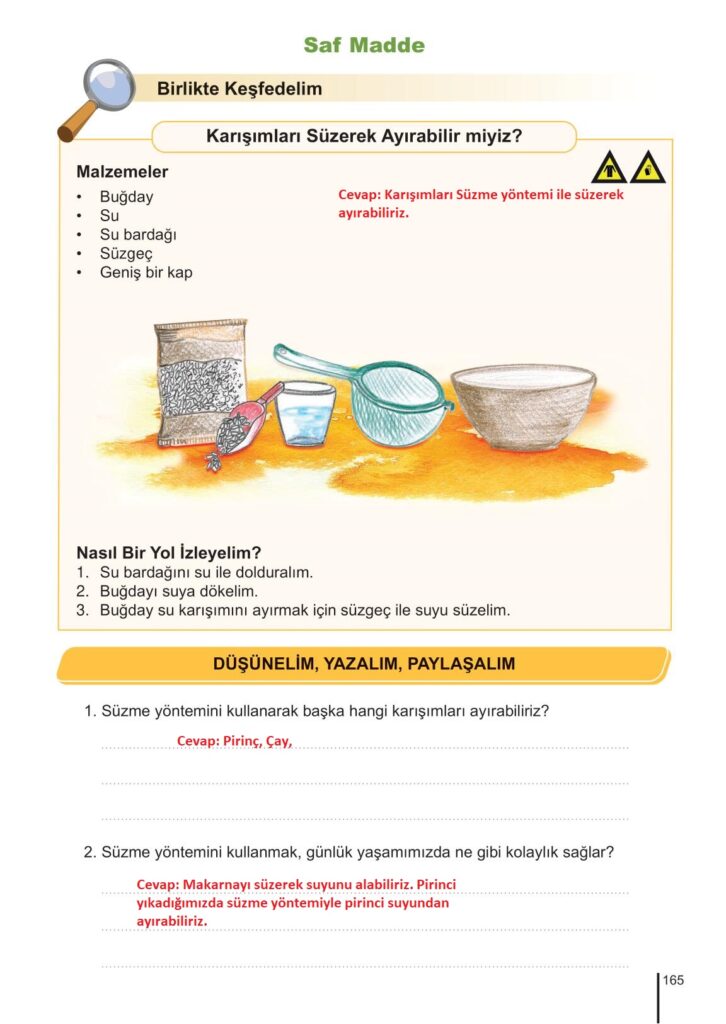 Saf Madde

Birlikte Keşfedelim

Karışımları Süzerek Ayırabilir miyiz?

Malzemeler
• Buğday
• Su
• Su bardağı
• Süzgeç
• Geniş bir kap

Cevap: Karışımları Süzme yöntemi ile süzerek ayırabiliriz.

Nasıl Bir Yol İzleyelim?
1. Su bardağını su ile dolduralım.
2. Buğdayı suya dökelim.
3. Buğday su karışımını ayırmak için süzgeç ile suyu süzelim.

DÜŞÜNELİM, YAZALIM, PAYLAŞALIM

1. Süzme yöntemini kullanarak başka hangi karışımları ayırabiliriz?

Cevap: Pirinç, Çay,

2. Süzme yöntemini kullanmak, günlük yaşamımızda ne gibi kolaylık sağlar?

Cevap: Makarnayı süzerek suyunu alabiliriz. Pirinci yıkadığımızda süzme yöntemiyle pirinci suyundan ayırabiliriz.

165